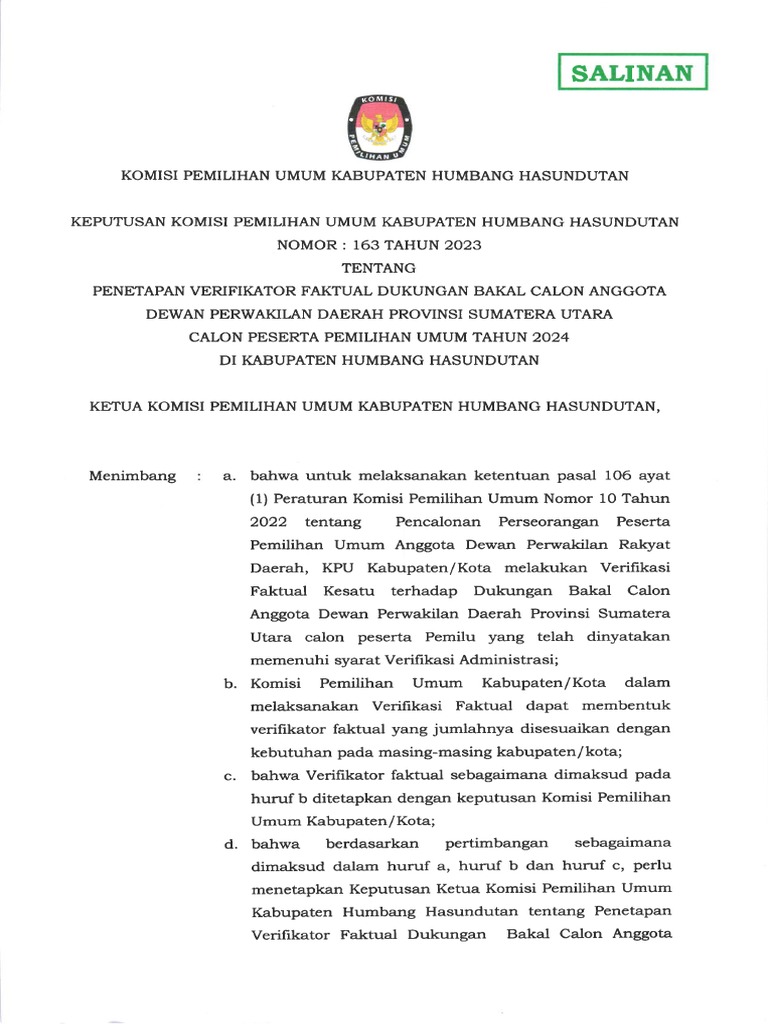 SALINAN

KOMISI PEMILIHAN UMUM

KOMISI PEMILIHAN UMUM KABUPATEN HUMBANG HASUNDUTAN

KEPUTUSAN KOMISI PEMILIHAN UMUM KABUPATEN HUMBANG HASUNDUTAN
NOMOR : 163 TAHUN 2023
TENTANG
PENETAPAN VERIFIKATOR FAKTUAL DUKUNGAN BAKAL CALON ANGGOTA DEWAN PERWAKILAN DAERAH PROVINSI SUMATERA UTARA CALON PESERTA PEMILIHAN UMUM TAHUN 2024 DI KABUPATEN HUMBANG HASUNDUTAN

KETUA KOMISI PEMILIHAN UMUM KABUPATEN HUMBANG HASUNDUTAN,

Menimbang : a. bahwa untuk melaksanakan ketentuan pasal 106 ayat (1) Peraturan Komisi Pemilihan Umum Nomor 10 Tahun 2022 tentang Pencalonan Perseorangan Peserta Pemilihan Umum Anggota Dewan Perwakilan Rakyat Daerah, KPU Kabupaten/Kota melakukan Verifikasi Faktual Kesatu terhadap Dukungan Bakal Calon Anggota Dewan Perwakilan Daerah Provinsi Sumatera Utara calon peserta Pemilu yang telah dinyatakan memenuhi syarat Verifikasi Administrasi;

b. Komisi Pemilihan Umum Kabupaten/Kota dalam melaksanakan Verifikasi Faktual dapat membentuk verifikator faktual yang jumlahnya disesuaikan dengan kebutuhan pada masing-masing kabupaten/kota;

c. bahwa Verifikator faktual sebagaimana dimaksud pada huruf b ditetapkan dengan keputusan Komisi Pemilihan Umum Kabupaten/Kota;

d. bahwa berdasarkan pertimbangan sebagaimana dimaksud dalam huruf a, huruf b dan huruf c, perlu menetapkan Keputusan Ketua Komisi Pemilihan Umum Kabupaten Humbang Hasundutan tentang Penetapan Verifikator Faktual Dukungan Bakal Calon Anggota